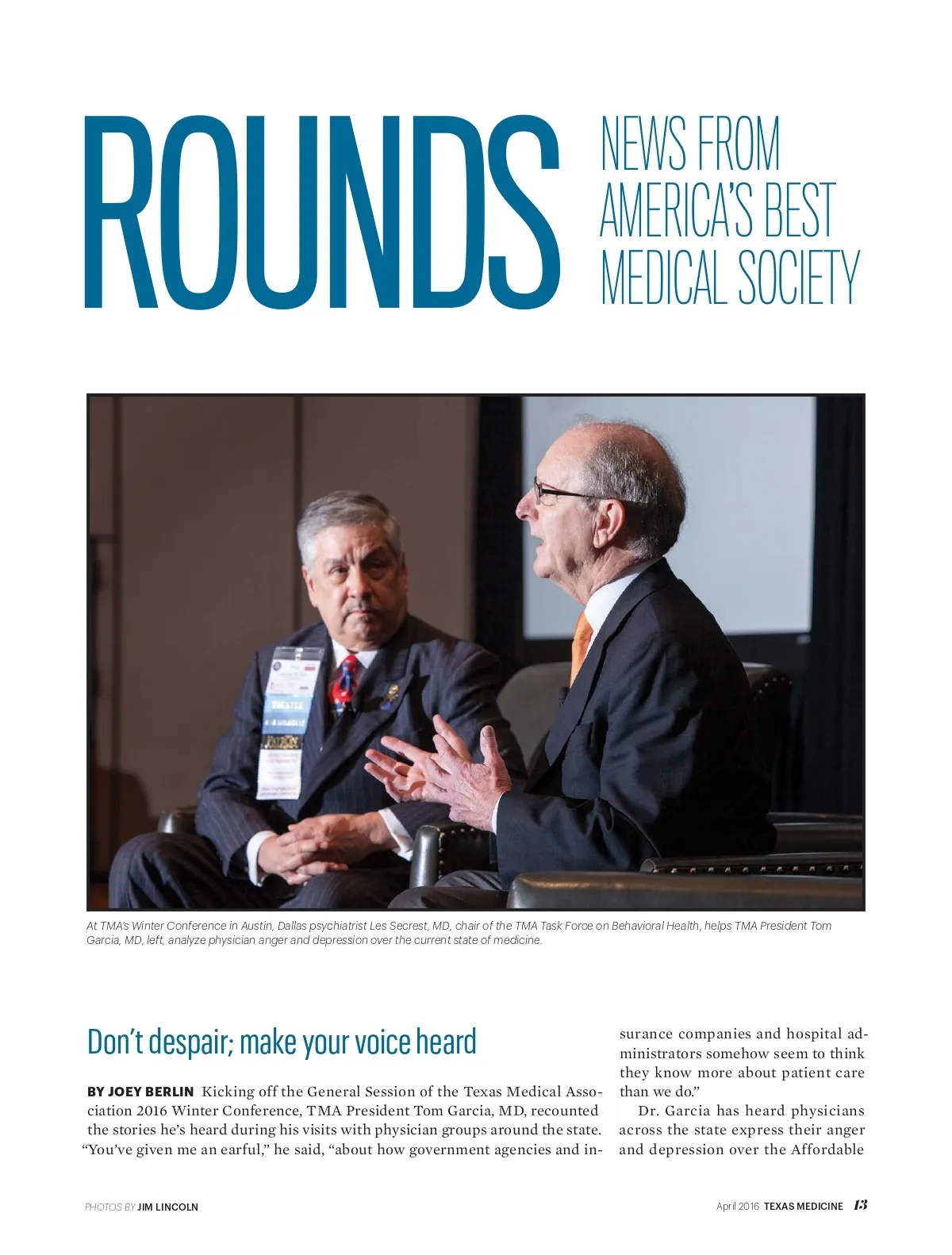 ROUNDS

NEWS FROM AMERICA'S BEST MEDICAL SOCIETY

At TMA's Winter Conference in Austin, Dallas psychiatrist Les Secrest, MD, chair of the TMA Task Force on Behavioral Health, helps TMA President Tom Garcia, MD, left, analyze physician anger and depression over the current state of medicine.

Don't despair; make your voice heard

BY JOEY BERLIN Kicking off the General Session of the Texas Medical Association 2016 Winter Conference, TMA President Tom Garcia, MD, recounted the stories he's heard during his visits with physician groups around the state. "You've given me an earful," he said, "about how government agencies and insurance companies and hospital administrators somehow seem to think they know more about patient care than we do."

Dr. Garcia has heard physicians across the state express their anger and depression over the Affordable

PHOTOS BY JIM LINCOLN

April 2016 TEXAS MEDICINE 13